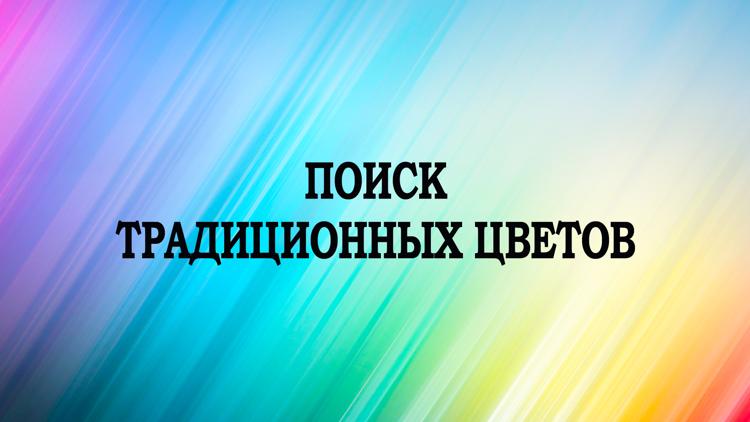 ПОИСК
ТРАДИЦИОННЫХ ЦВЕТОВ